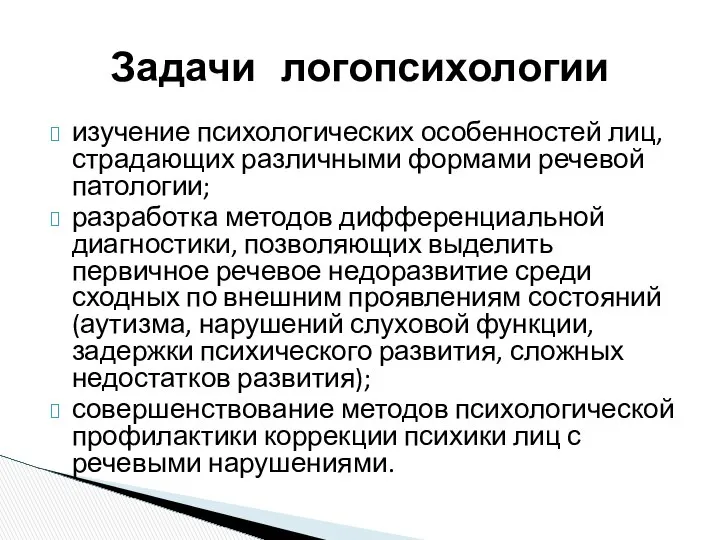 Задачи логопсихологии

изучение психологических особенностей лиц, страдающих различными формами речевой патологии;

разработка методов дифференциальной диагностики, позволяющих выделить первичное речевое недоразвитие среди сходных по внешним проявлениям состояний (аутизма, нарушений слуховой функции, задержки психического развития, сложных недостатков развития);

совершенствование методов психологической профилактики коррекции психики лиц с речевыми нарушениями.